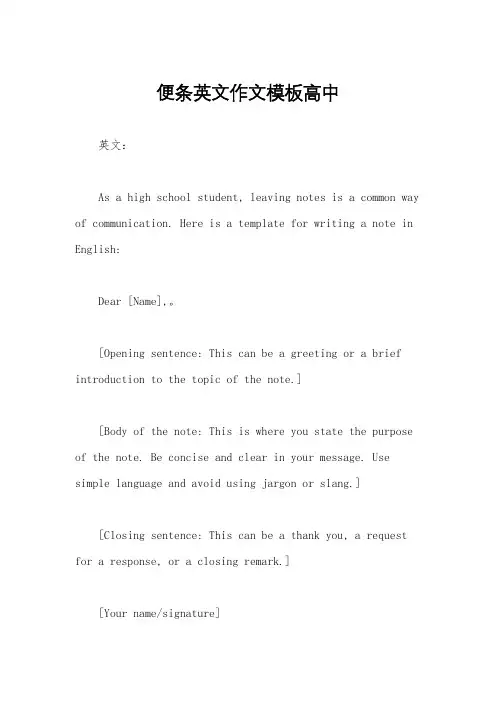 便条英文作文模板高中

英文：

As a high school student, leaving notes is a common way of communication. Here is a template for writing a note in English:

Dear [Name],。

[Opening sentence: This can be a greeting or a brief introduction to the topic of the note.]

[Body of the note: This is where you state the purpose of the note. Be concise and clear in your message. Use simple language and avoid using jargon or slang.]

[Closing sentence: This can be a thank you, a request for a response, or a closing remark.]

[Your name/signature]